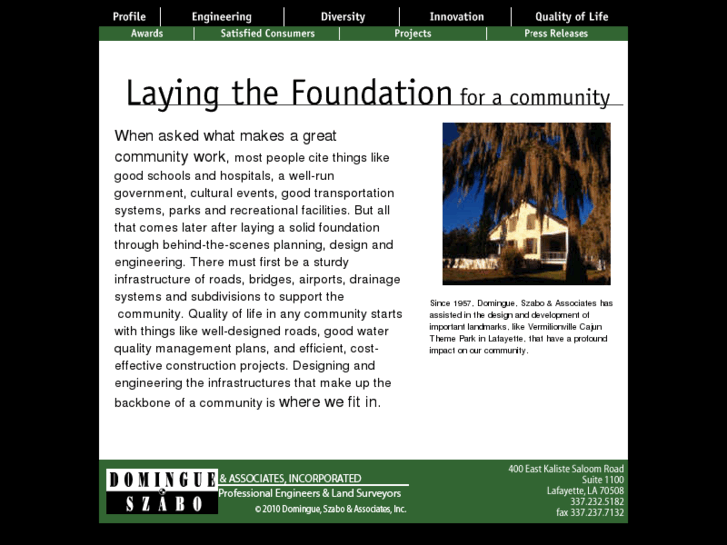 Profile | Engineering | Diversity | Innovation | Quality of Life
Awards | Satisfied Consumers | Projects | Press Releases

Laying the Foundation for a community

When asked what makes a great community work, most people cite things like good schools and hospitals, a well-run government, cultural events, good transportation systems, parks and recreational facilities. But all that comes later after laying a solid foundation through behind-the-scenes planning, design and engineering. There must first be a sturdy infrastructure of roads, bridges, airports, drainage systems and subdivisions to support the community. Quality of life in any community starts with things like well-designed roads, good water quality management plans, and efficient, cost-effective construction projects. Designing and engineering the infrastructures that make up the backbone of a community is where we fit in.

Since 1957, Domingue, Szabo & Associates has assisted in the design and development of important landmarks, like Vermilionville Cajun Theme Park in Lafayette, that have a profound impact on our community.

DOMINGUE SZABO
& ASSOCIATES, INCORPORATED
Professional Engineers & Land Surveyors
© 2010 Domingue, Szabo & Associates, Inc.

400 East Kaliste Saloom Road
Suite 1100
Lafayette, LA 70508
337.232.5182
fax 337.237.7132